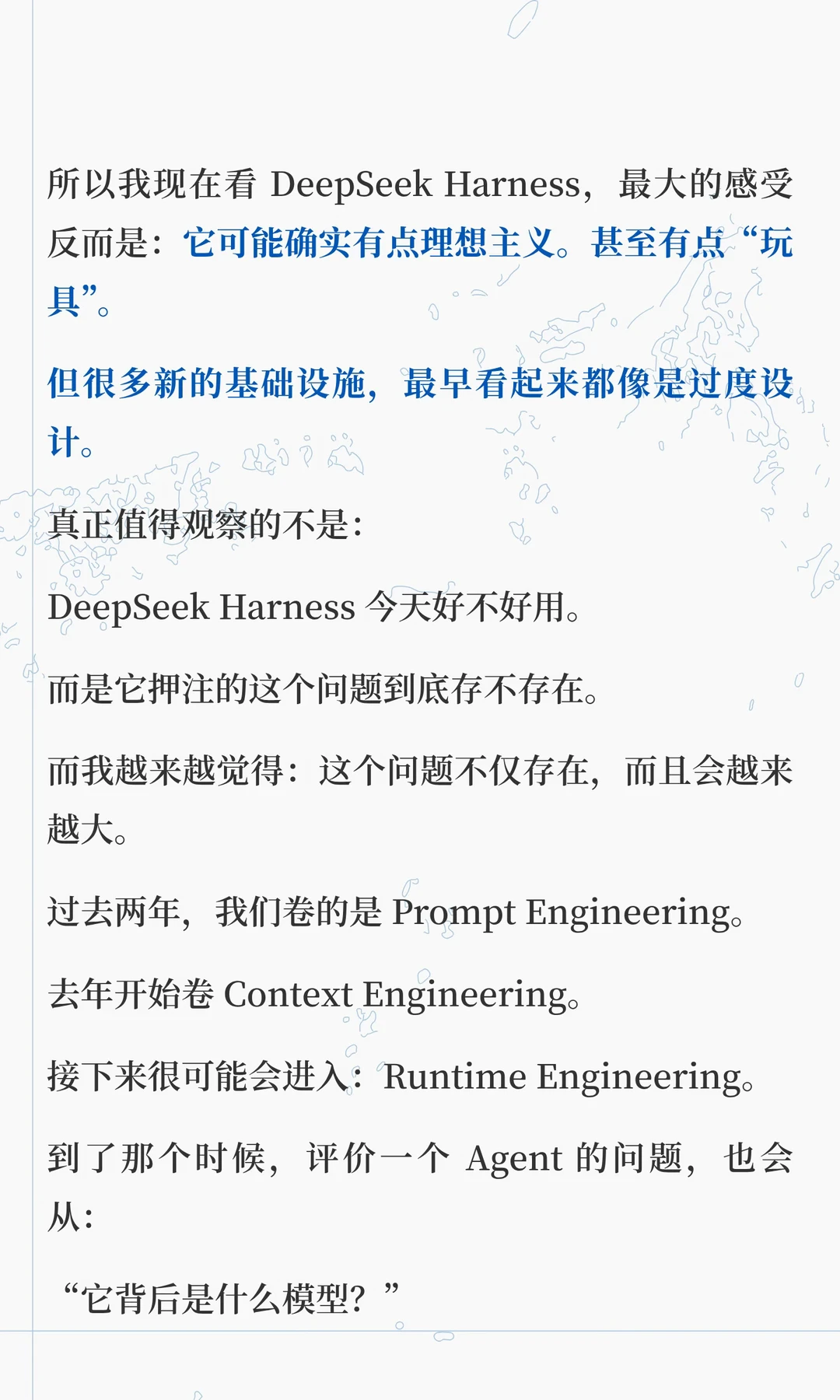 所以我现在看 DeepSeek Harness，最大的感受反而是：它可能确实有点理想主义。甚至有点“玩具”。

但很多新的基础设施，最早看起来都像是过度设计。

真正值得观察的不是：

DeepSeek Harness 今天好不好用。

而是它押注的这个问题到底存不存在。

而我越来越觉得：这个问题不仅存在，而且会越来越大。

过去两年，我们卷的是 Prompt Engineering。

去年开始卷 Context Engineering。

接下来很可能会进入：Runtime Engineering。

到了那个时候，评价一个 Agent 的问题，也会从：

“它背后是什么模型？”